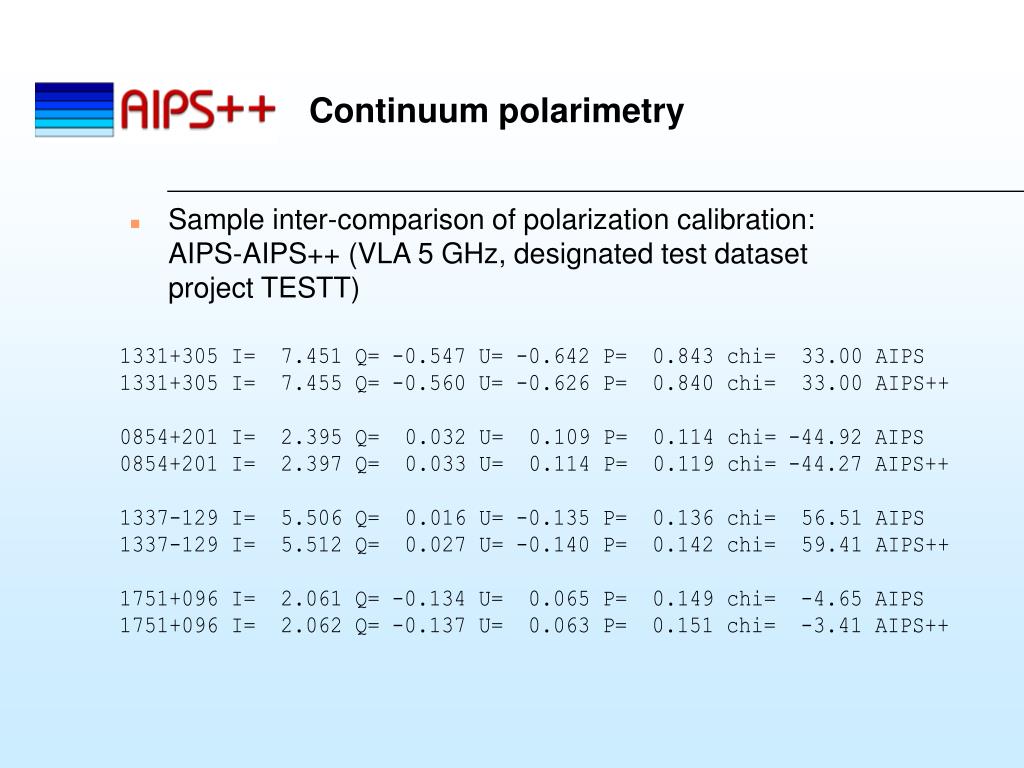 AIPS++

Continuum polarimetry

Sample inter-comparison of polarization calibration: AIPS-AIPS++ (VLA 5 GHz, designated test dataset project TESTT)

1331+305 I= 7.451 Q= -0.547 U= -0.642 P= 0.843 chi= 33.00 AIPS
1331+305 I= 7.455 Q= -0.560 U= -0.626 P= 0.840 chi= 33.00 AIPS++

0854+201 I= 2.395 Q= 0.032 U= 0.109 P= 0.114 chi= -44.92 AIPS
0854+201 I= 2.397 Q= 0.033 U= 0.114 P= 0.119 chi= -44.27 AIPS++

1337-129 I= 5.506 Q= 0.016 U= -0.135 P= 0.136 chi= 56.51 AIPS
1337-129 I= 5.512 Q= 0.027 U= -0.140 P= 0.142 chi= 59.41 AIPS++

1751+096 I= 2.061 Q= -0.134 U= 0.065 P= 0.149 chi= -4.65 AIPS
1751+096 I= 2.062 Q= -0.137 U= 0.063 P= 0.151 chi= -3.41 AIPS++